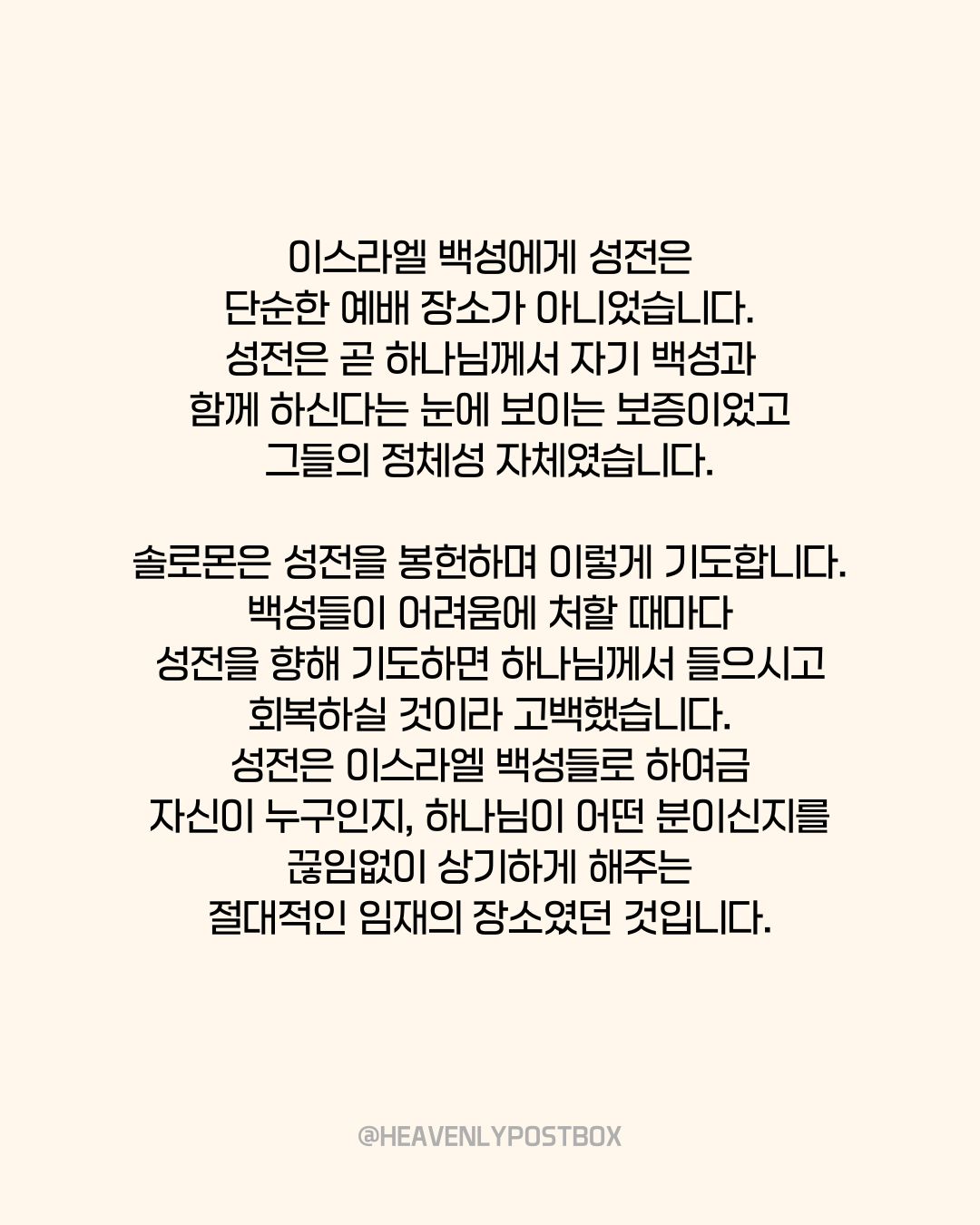 이스라엘 백성에게 성전은 단순한 예배 장소가 아니었습니다. 성전은 곧 하나님께서 자기 백성과 함께 하신다는 눈에 보이는 보증이었고 그들의 정체성 자체였습니다.

솔로몬은 성전을 봉헌하며 이렇게 기도합니다. 백성들이 어려움에 처할 때마다 성전을 향해 기도하면 하나님께서 들으시고 회복하실 것이라 고백했습니다. 성전은 이스라엘 백성들로 하여금 자신이 누구인지, 하나님이 어떤 분이신지를 끊임없이 상기하게 해주는 절대적인 임재의 장소였던 것입니다.

@HEAVENLYPOSTBOX